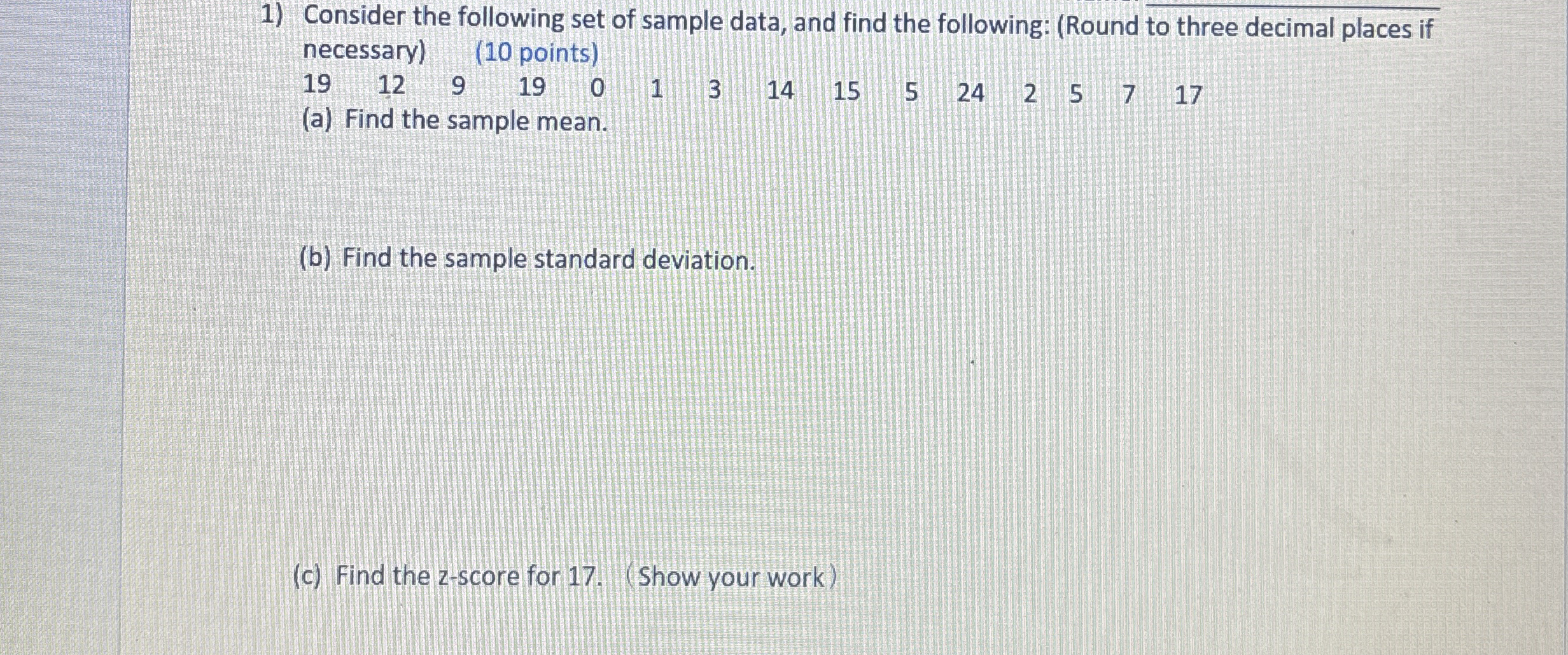 1) Consider the following set of sample data, and find the following: (Round to three decimal places if necessary) (10 points)

19 12 9 19 0 1 3 14 15 5 24 2 5 7 17

(a) Find the sample mean.

(b) Find the sample standard deviation.

(c) Find the z-score for 17. (Show your work)